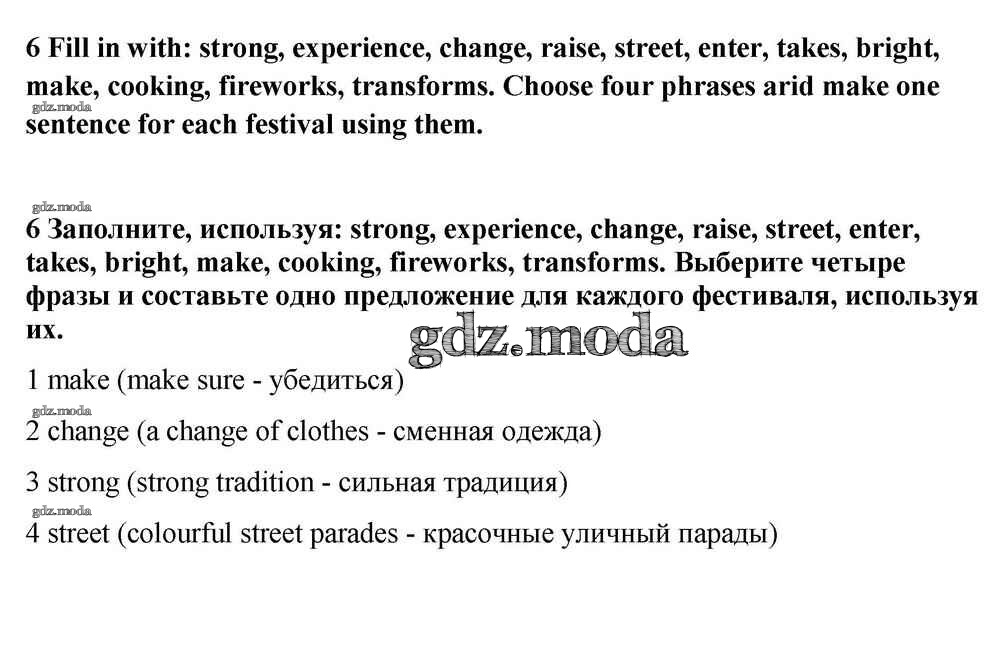 6 Fill in with: strong, experience, change, raise, street, enter, takes, bright, make, cooking, fireworks, transforms. Choose four phrases arid make one sentence for each festival using them.

gdz.moda

gdz.moda

6 Заполните, используя: strong, experience, change, raise, street, enter, takes, bright, make, cooking, fireworks, transforms. Выберите четыре фразы и составьте одно предложение для каждого фестиваля, используя их.

gdz.moda

1 make (make sure - убедиться)

gdz.moda

2 change (a change of clothes - сменная одежда)

3 strong (strong tradition - сильная традиция)

gdz.moda

4 street (colourful street parades - красочные уличный парады)